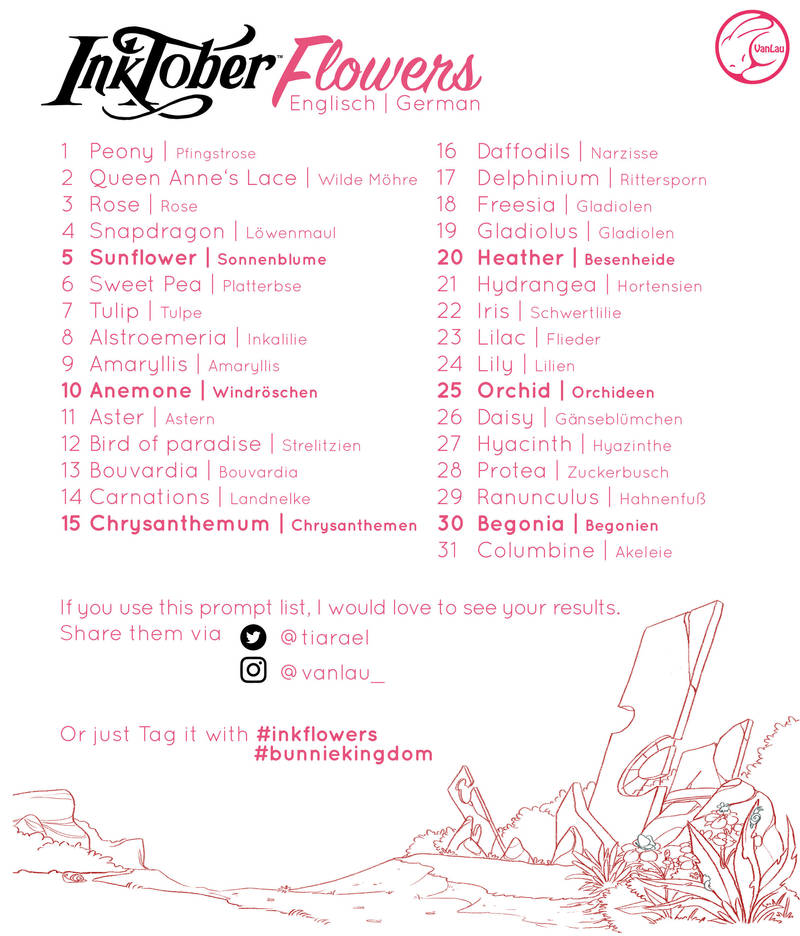 InkTober™ Flowers
Englisch | German

VanLau

1 Peony | Pfingstrose
2 Queen Anne's Lace | Wilde Möhre
3 Rose | Rose
4 Snapdragon | Löwenmaul
5 Sunflower | Sonnenblume
6 Sweet Pea | Platterbse
7 Tulip | Tulpe
8 Alstroemeria | Inkalilie
9 Amaryllis | Amaryllis
10 Anemone | Windröschen
11 Aster | Astern
12 Bird of paradise | Strelitzien
13 Bouvardia | Bouvardia
14 Carnations | Landnelke
15 Chrysanthemum | Chrysanthemen

16 Daffodils | Narzisse
17 Delphinium | Rittersporn
18 Freesia | Gladiolen
19 Gladiolus | Gladiolen
20 Heather | Besenheide
21 Hydrangea | Hortensien
22 Iris | Schwertlilie
23 Lilac | Flieder
24 Lily | Lilien
25 Orchid | Orchideen
26 Daisy | Gänseblümchen
27 Hyacinth | Hyazinthe
28 Protea | Zuckerbusch
29 Ranunculus | Hahnenfuß
30 Begonia | Begonien
31 Columbine | Akeleie

If you use this prompt list, I would love to see your results.
Share them via @tiarael
@vanlau_

Or just Tag it with #inkflowers
#bunniekingdom